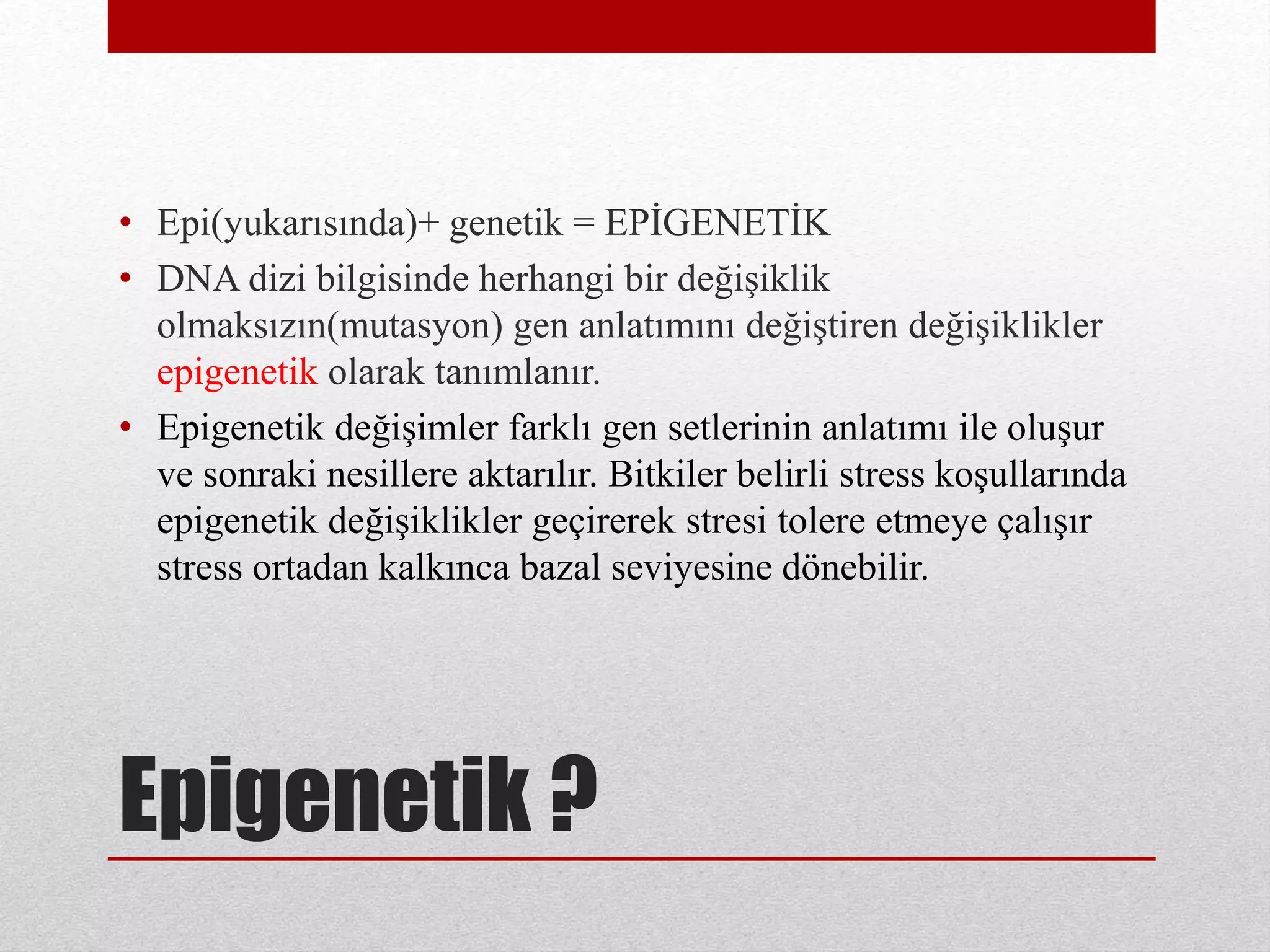 • Epi(yukarısında)+ genetik = EPİGENETİK
• DNA dizi bilgisinde herhangi bir değişiklik olmaksızın(mutasyon) gen anlatımını değiştiren değişiklikler epigenetik olarak tanımlanır.
• Epigenetik değişimler farklı gen setlerinin anlatımı ile oluşur ve sonraki nesillere aktarılır. Bitkiler belirli stress koşullarında epigenetik değişiklikler geçirerek stresi tolere etmeye çalışır stress ortadan kalkınca bazal seviyesine dönebilir.

Epigenetik ?